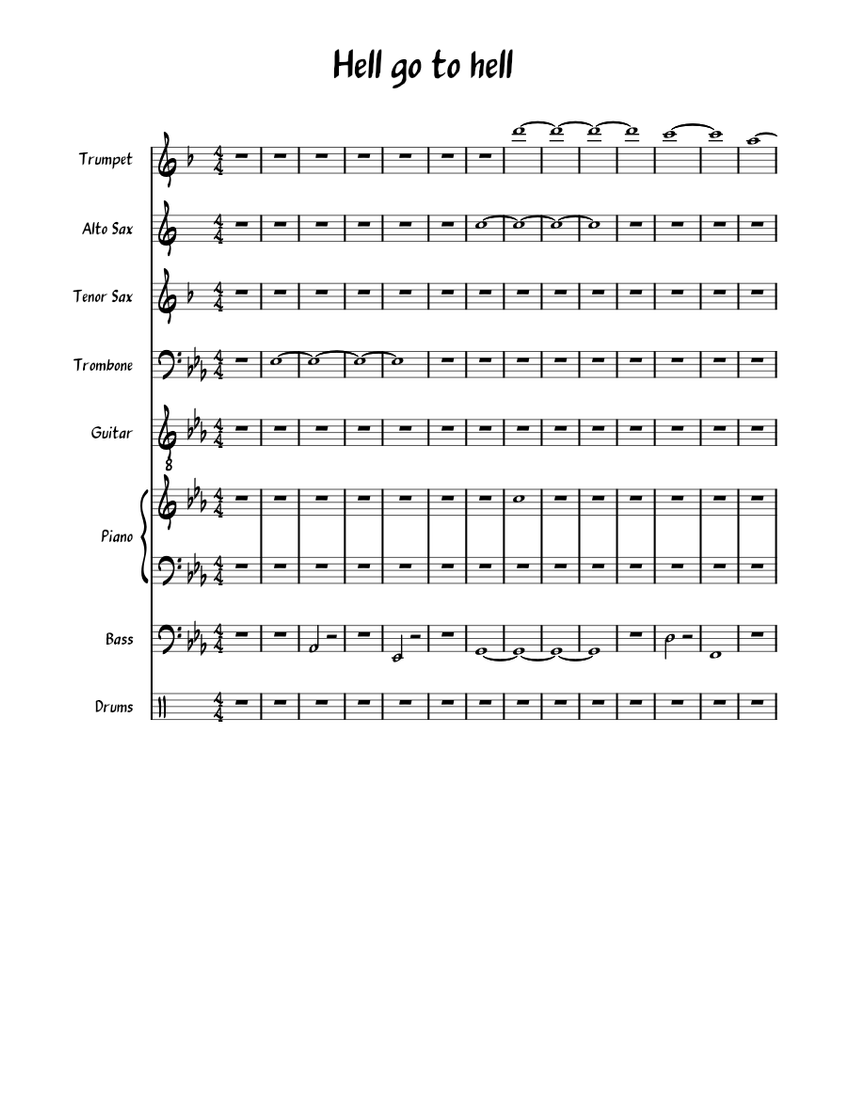 Hell go to hell

Trumpet

Alto Sax

Tenor Sax

Trombone

Guitar

Piano

Bass

Drums